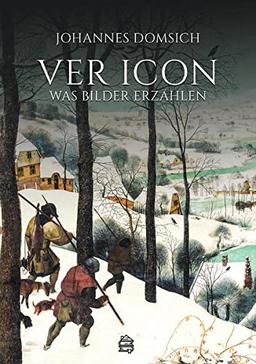 JOHANNES DOMSICH

VER ICON

WAS BILDER ERZÄHLEN